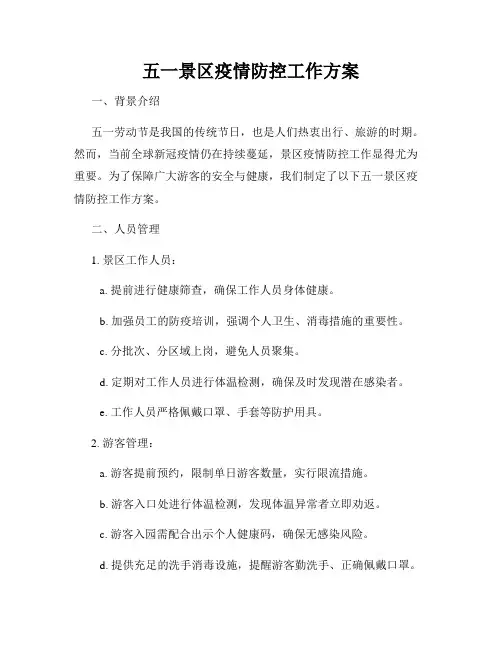 五一景区疫情防控工作方案

一、背景介绍

五一劳动节是我国的传统节日，也是人们热衷出行、旅游的时期。然而，当前全球新冠疫情仍在持续蔓延，景区疫情防控工作显得尤为重要。为了保障广大游客的安全与健康，我们制定了以下五一景区疫情防控工作方案。

二、人员管理

1. 景区工作人员：

a. 提前进行健康筛查，确保工作人员身体健康。

b. 加强员工的防疫培训，强调个人卫生、消毒措施的重要性。

c. 分批次、分区域上岗，避免人员聚集。

d. 定期对工作人员进行体温检测，确保及时发现潜在感染者。

e. 工作人员严格佩戴口罩、手套等防护用具。

2. 游客管理：

a. 游客提前预约，限制单日游客数量，实行限流措施。

b. 游客入口处进行体温检测，发现体温异常者立即劝返。

c. 游客入园需配合出示个人健康码，确保无感染风险。

d. 提供充足的洗手消毒设施，提醒游客勤洗手、正确佩戴口罩。